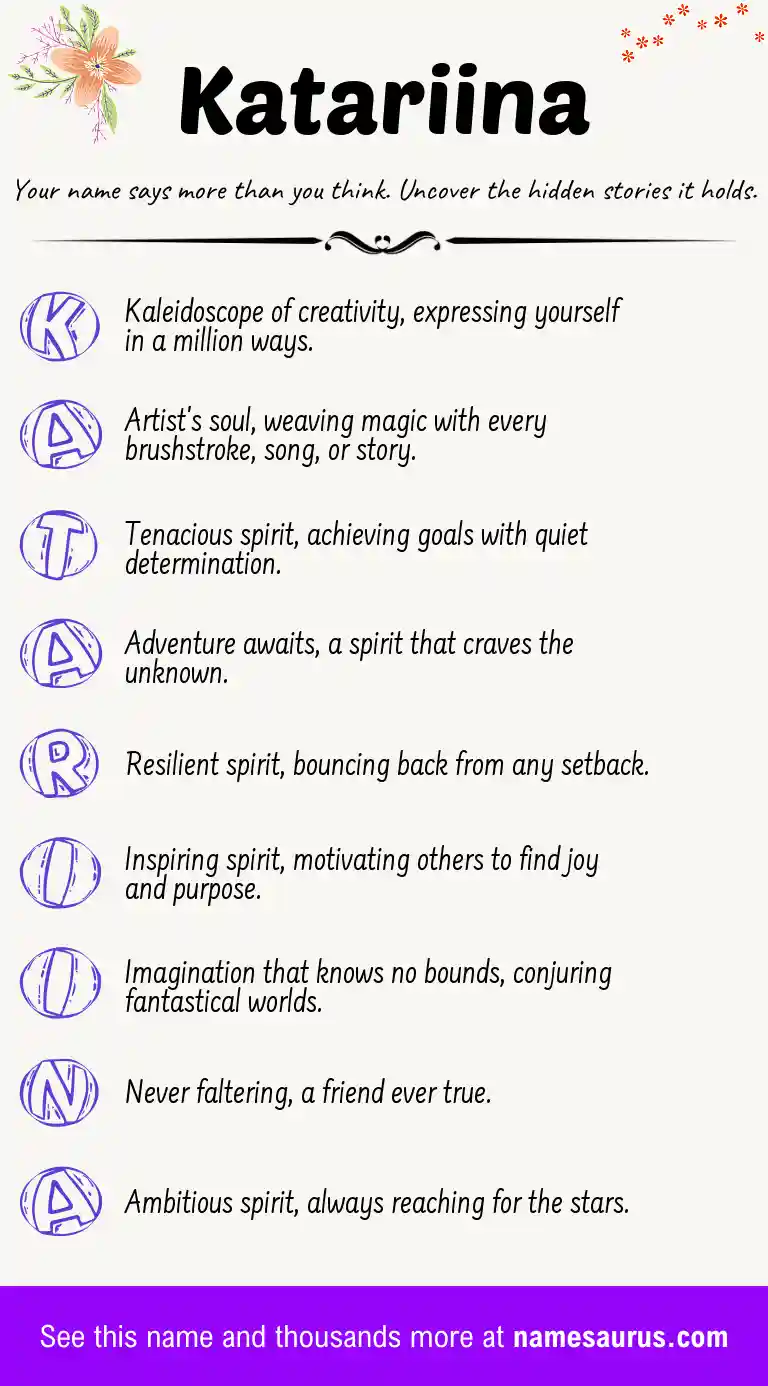 Katariina

Your name says more than you think. Uncover the hidden stories it holds.

K Kaleidoscope of creativity, expressing yourself in a million ways.

A Artist's soul, weaving magic with every brushstroke, song, or story.

T Tenacious spirit, achieving goals with quiet determination.

A Adventure awaits, a spirit that craves the unknown.

R Resilient spirit, bouncing back from any setback.

I Inspiring spirit, motivating others to find joy and purpose.

I Imagination that knows no bounds, conjuring fantastical worlds.

N Never faltering, a friend ever true.

A Ambitious spirit, always reaching for the stars.

See this name and thousands more at namesaurus.com